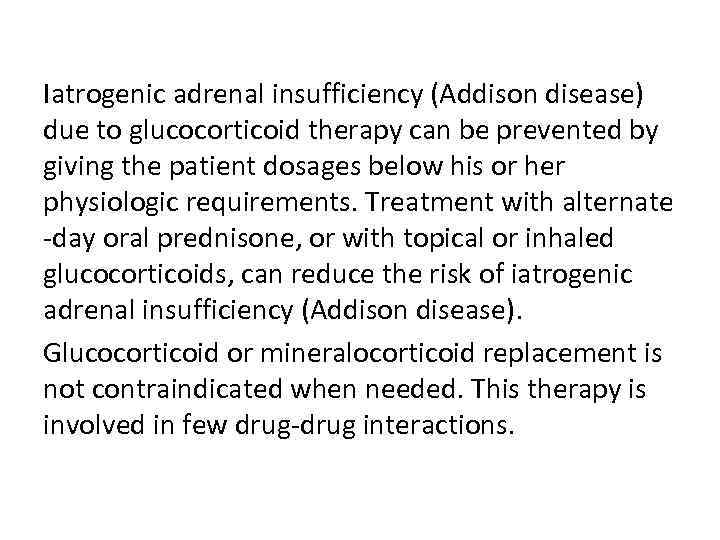 Iatrogenic adrenal insufficiency (Addison disease) due to glucocorticoid therapy can be prevented by giving the patient dosages below his or her physiologic requirements. Treatment with alternate -day oral prednisone, or with topical or inhaled glucocorticoids, can reduce the risk of iatrogenic adrenal insufficiency (Addison disease).

Glucocorticoid or mineralocorticoid replacement is not contraindicated when needed. This therapy is involved in few drug-drug interactions.